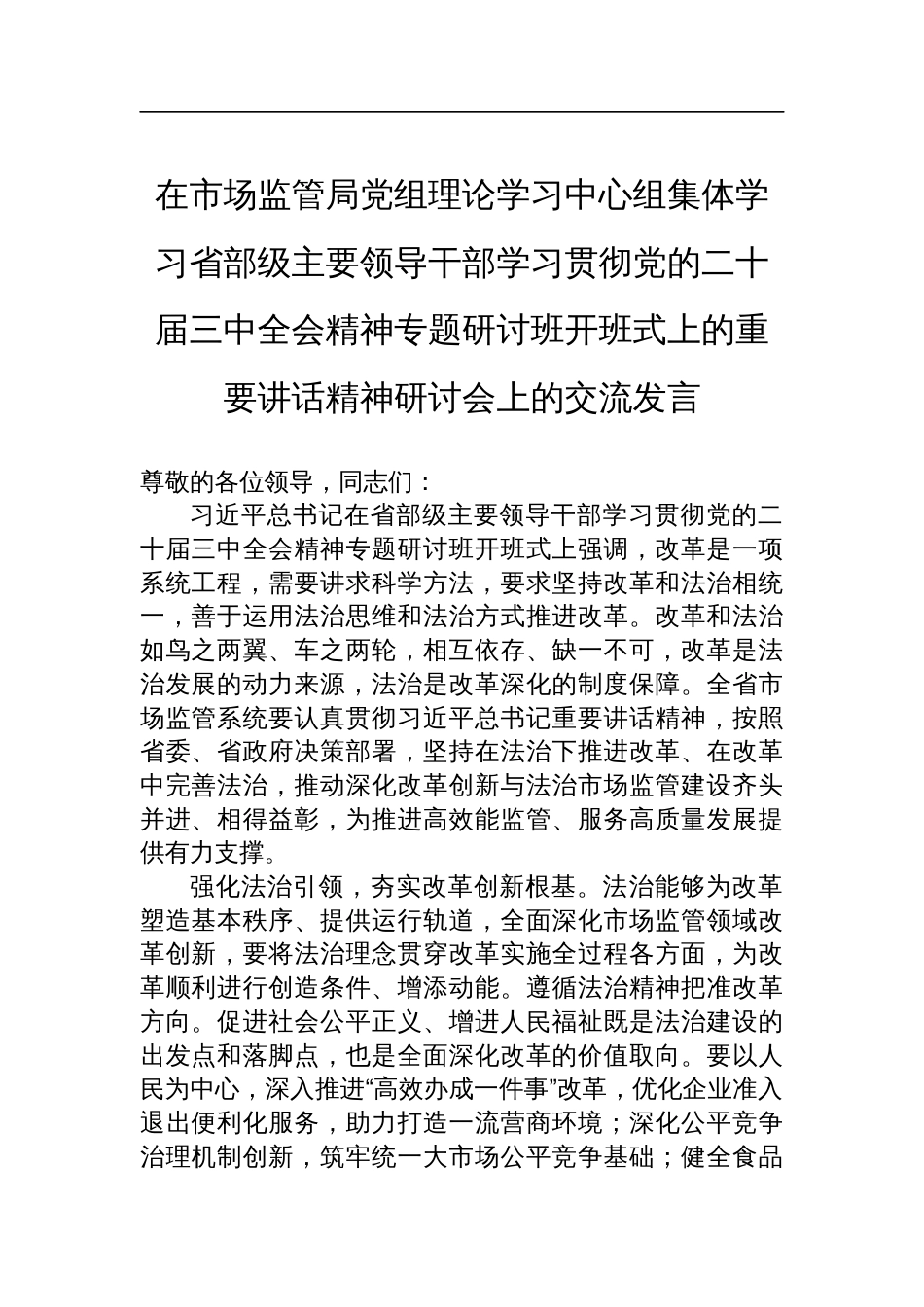 在市场监管局党组理论学习中心组集体学习省部级主要领导干部学习贯彻党的二十届三中全会精神专题研讨班开班式上的重要讲话精神研讨会上的交流发言

尊敬的各位领导，同志们：

习近平总书记在省部级主要领导干部学习贯彻党的二十届三中全会精神专题研讨班开班式上强调，改革是一项系统工程，需要讲求科学方法，要求坚持改革和法治相统一，善于运用法治思维和法治方式推进改革。改革和法治如鸟之两翼、车之两轮，相互依存、缺一不可，改革是法治发展的动力来源，法治是改革深化的制度保障。全省市场监管系统要认真贯彻习近平总书记重要讲话精神，按照省委、省政府决策部署，坚持在法治下推进改革、在改革中完善法治，推动深化改革创新与法治市场监管建设齐头并进、相得益彰，为推进高效能监管、服务高质量发展提供有力支撑。

强化法治引领，夯实改革创新根基。法治能够为改革塑造基本秩序、提供运行轨道，全面深化市场监管领域改革创新，要将法治理念贯穿改革实施全过程各方面，为改革顺利进行创造条件、增添动能。遵循法治精神把准改革方向。促进社会公平正义、增进人民福祉既是法治建设的出发点和落脚点，也是全面深化改革的价值取向。要以人民为中心，深入推进“高效办成一件事”改革，优化企业准入退出便利化服务，助力打造一流营商环境；深化公平竞争治理机制创新，筑牢统一大市场公平竞争基础；健全食品